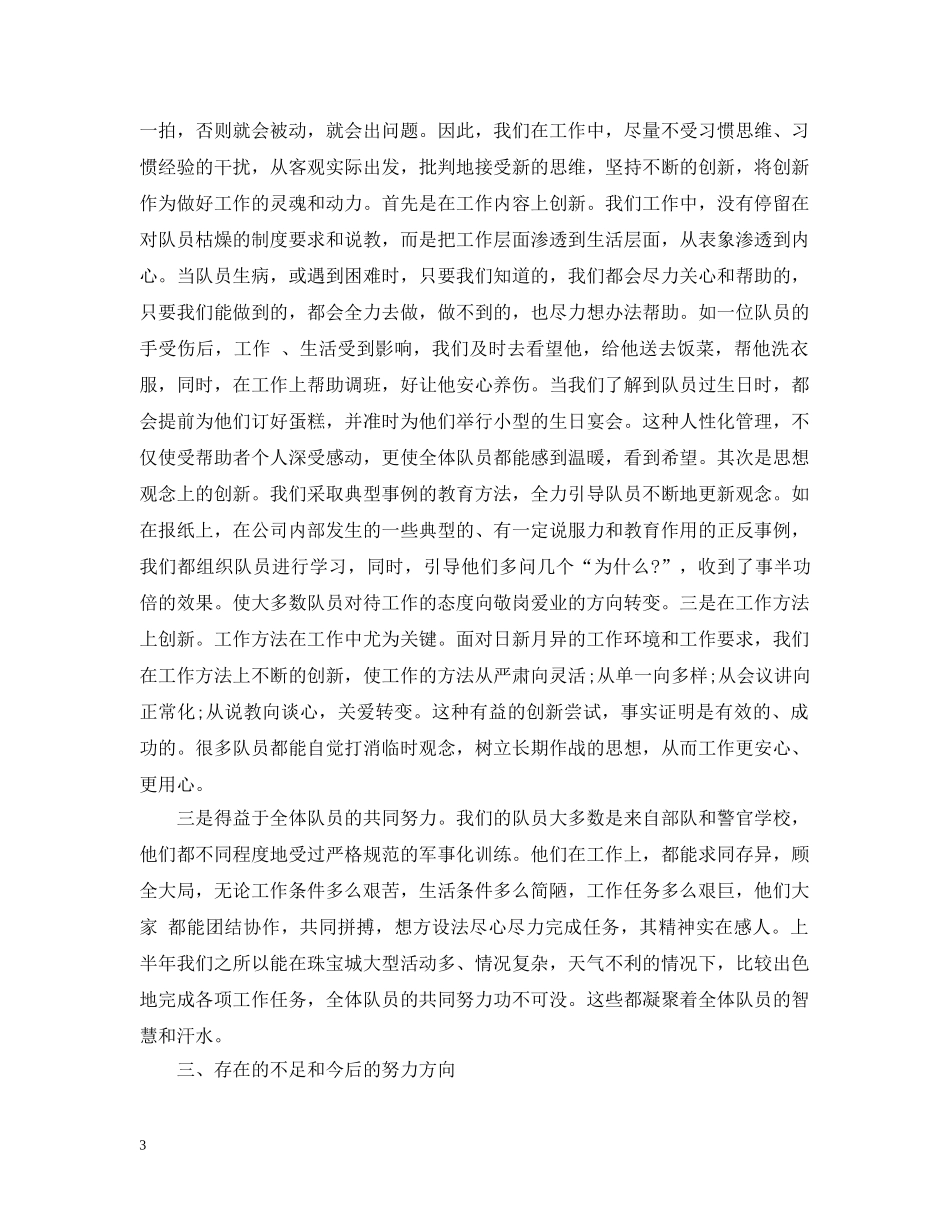 一拍，否则就会被动，就会出问题。因此，我们在工作中，尽量不受习惯思维、习惯经验的干扰，从客观实际出发，批判地接受新的思维，坚持不断的创新，将创新作为做好工作的灵魂和动力。首先是在工作内容上创新。我们工作中，没有停留在对队员枯燥的制度要求和说教，而是把工作层面渗透到生活层面，从表象渗透到内心。当队员生病，或遇到困难时，只要我们知道的，我们都会尽力关心和帮助的，只要我们能做到的，都会全力去做，做不到的，也尽力想办法帮助。如一位队员的手受伤后，工作 、生活受到影响，我们及时去看望他，给他送去饭菜，帮他洗衣服，同时，在工作上帮助调班，好让他安心养伤。当我们了解到队员过生日时，都会提前为他们订好蛋糕，并准时为他们举行小型的生日宴会。这种人性化管理，不仅使受帮助者个人深受感动，更使全体队员都能感到温暖，看到希望。其次是思想观念上的创新。我们采取典型事例的教育方法，全力引导队员不断地更新观念。如在报纸上，在公司内部发生的一些典型的、有一定说服力和教育作用的正反事例，我们都组织队员进行学习，同时，引导他们多问几个“为什么?”，收到了事半功倍的效果。使大多数队员对待工作的态度向敬岗爱业的方向转变。三是在工作方法上创新。工作方法在工作中尤为关键。面对日新月异的工作环境和工作要求，我们在工作方法上不断的创新，使工作的方法从严肃向灵活;从单一向多样;从会议讲向正常化;从说教向谈心，关爱转变。这种有益的创新尝试，事实证明是有效的、成功的。很多队员都能自觉打消临时观念，树立长期作战的思想，从而工作更安心、更用心。

三是得益于全体队员的共同努力。我们的队员大多数是来自部队和警官学校，他们都不同程度地受过严格规范的军事化训练。他们在工作上，都能求同存异，顾全大局，无论工作条件多么艰苦，生活条件多么简陋，工作任务多么艰巨，他们大家 都能团结协作，共同拼搏，想方设法尽心尽力完成任务，其精神实在感人。上半年我们之所以能在珠宝城大型活动多、情况复杂，天气不利的情况下，比较出色地完成各项工作任务，全体队员的共同努力功不可没。这些都凝聚着全体队员的智慧和汗水。

三、存在的不足和今后的努力方向

3